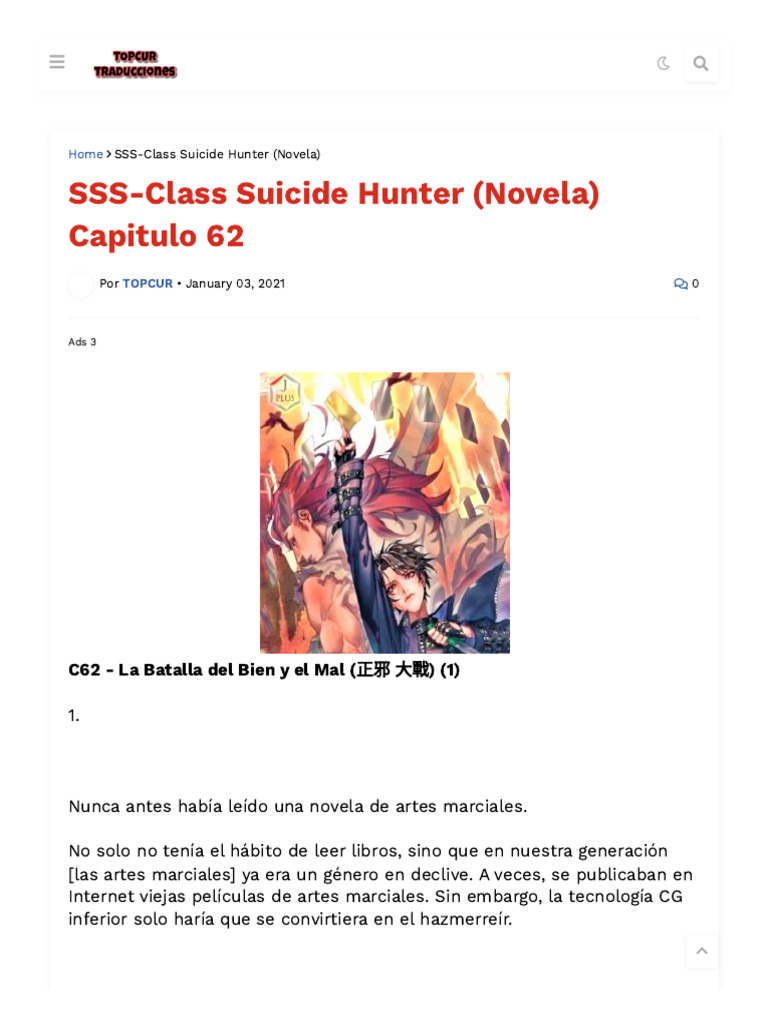 TOPCUR TRADUCCIONES

Home > SSS-Class Suicide Hunter (Novela)

SSS-Class Suicide Hunter (Novela) Capitulo 62

Por TOPCUR • January 03, 2021

0

Ads 3

J PLUS

C62 - La Batalla del Bien y el Mal (正邪 大戰) (1)

1.

Nunca antes había leído una novela de artes marciales.

No solo no tenía el hábito de leer libros, sino que en nuestra generación [las artes marciales] ya era un género en declive. A veces, se publicaban en Internet viejas películas de artes marciales. Sin embargo, la tecnología CG inferior solo haría que se convirtiera en el hazmerreír.